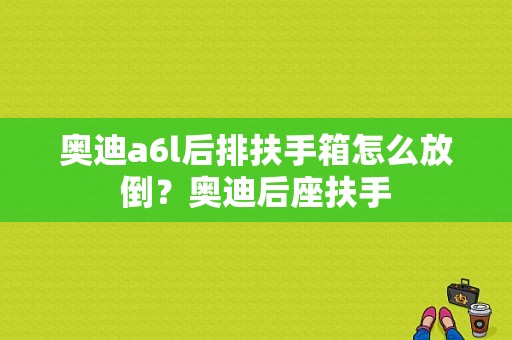 奥迪a6l后排扶手箱怎么放倒？奥迪后座扶手